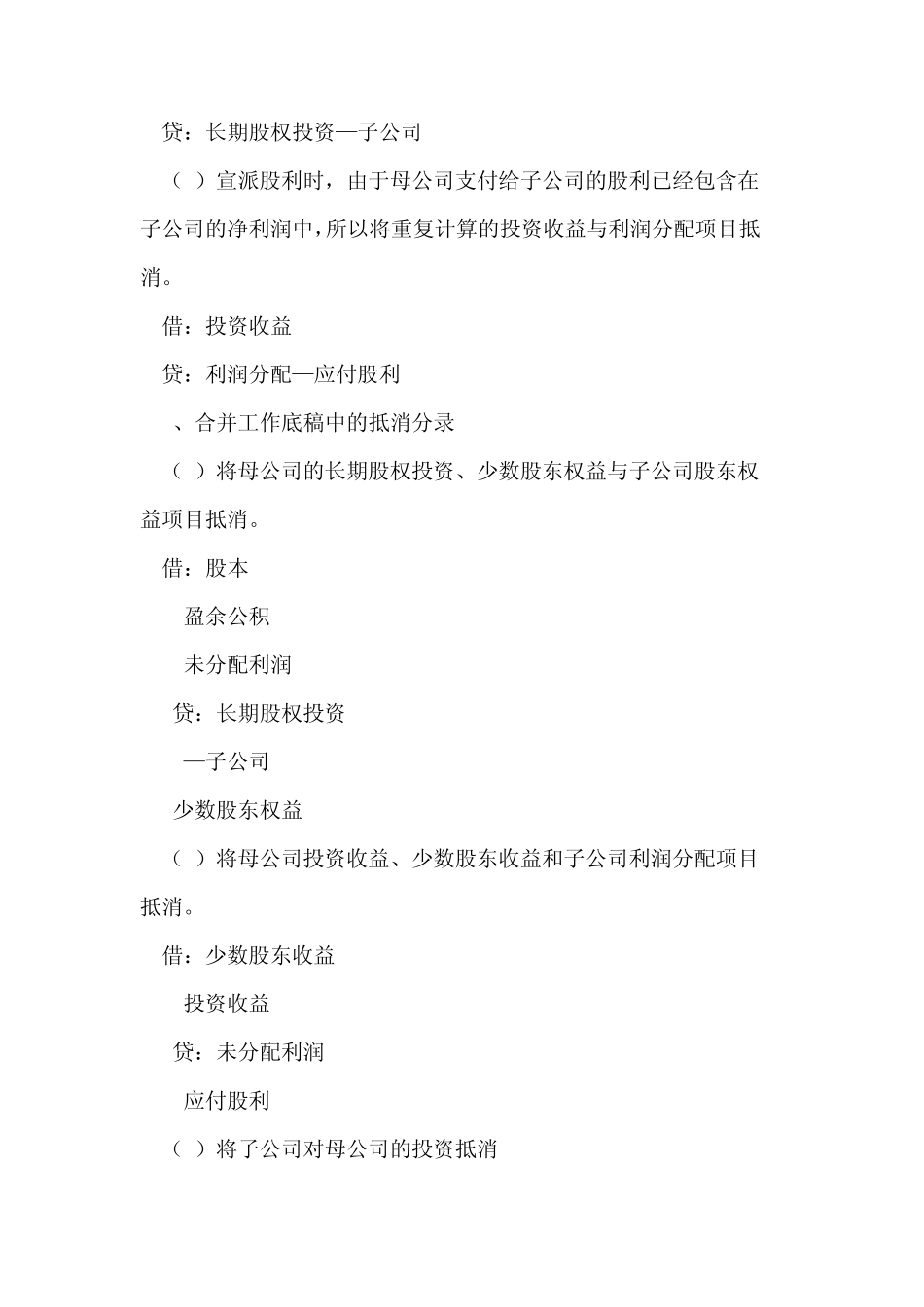 贷：长期股权投资—子公司

（ ）宣派股利时，由于母公司支付给子公司的股利已经包含在子公司的净利润中，所以将重复计算的投资收益与利润分配项目抵消。

借：投资收益

贷：利润分配—应付股利

、合并工作底稿中的抵消分录

（ ）将母公司的长期股权投资、少数股东权益与子公司股东权益项目抵消。

借：股本

盈余公积

未分配利润

贷：长期股权投资

—子公司

少数股东权益

（ ）将母公司投资收益、少数股东收益和子公司利润分配项目抵消。

借：少数股东收益

投资收益

贷：未分配利润

应付股利

（ ）将子公司对母公司的投资抵消